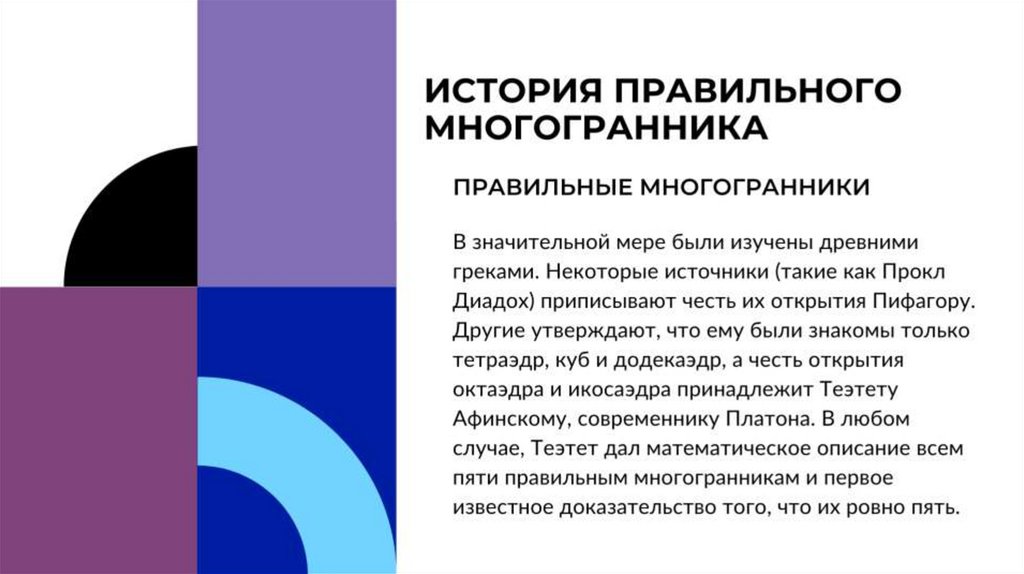 ИСТОРИЯ ПРАВИЛЬНОГО МНОГОГРАННИКА

ПРАВИЛЬНЫЕ МНОГОГРАННИКИ

В значительной мере были изучены древними греками. Некоторые источники (такие как Прокл Диадох) приписывают честь их открытия Пифагору. Другие утверждают, что ему были знакомы только тетраэдр, куб и додекаэдр, а честь открытия октаэдра и икосаэдра принадлежит Теэтету Афинскому, современнику Платона. В любом случае, Теэтет дал математическое описание всем пяти правильным многогранникам и первое известное доказательство того, что их ровно пять.